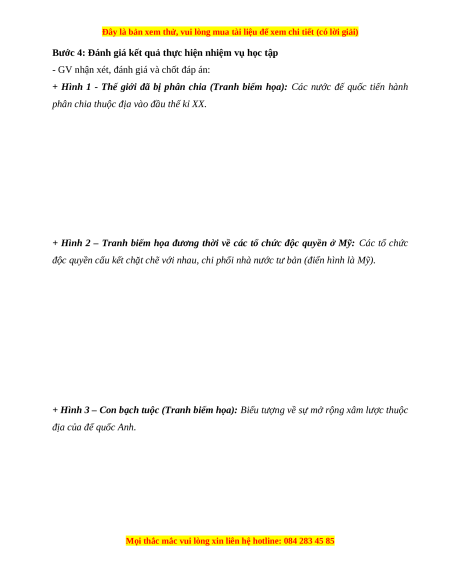 Đây là bản xem thử, vui lòng mua tài liệu để xem chi tiết (có lời giải)

Bước 4: Đánh giá kết quả thực hiện nhiệm vụ học tập

- GV nhận xét, đánh giá và chốt đáp án:

+ Hình 1 - Thế giới đã bị phân chia (Tranh biếm họa): Các nước đế quốc tiến hành phân chia thuộc địa vào đầu thế kỉ XX.

+ Hình 2 – Tranh biếm họa đương thời về các tổ chức độc quyền ở Mỹ: Các tổ chức độc quyền cấu kết chặt chẽ với nhau, chi phối nhà nước tư bản (điển hình là Mỹ).

+ Hình 3 – Con bạch tuộc (Tranh biếm họa): Biểu tượng về sự mở rộng xâm lược thuộc địa của đế quốc Anh.

Mọi thắc mắc vui lòng xin liên hệ hotline: 084 283 45 85